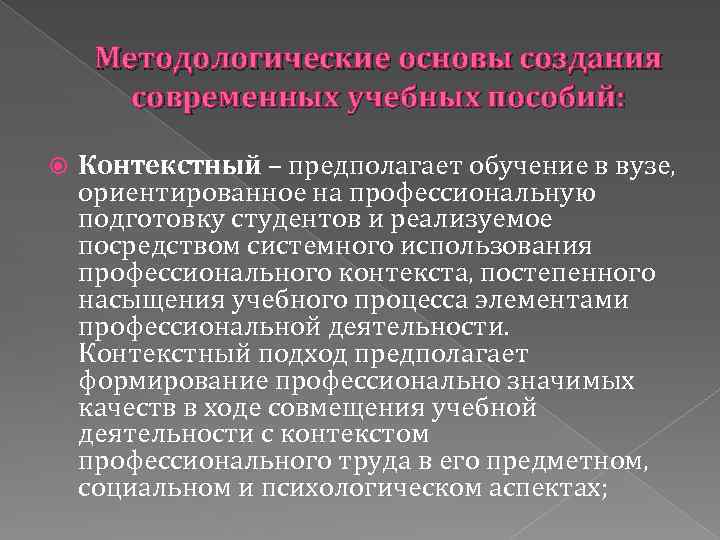 Методологические основы создания современных учебных пособий:

Контекстный – предполагает обучение в вузе, ориентированное на профессиональную подготовку студентов и реализуемое посредством системного использования профессионального контекста, постепенного насыщения учебного процесса элементами профессиональной деятельности. Контекстный подход предполагает формирование профессионально значимых качеств в ходе совмещения учебной деятельности с контекстом профессионального труда в его предметном, социальном и психологическом аспектах;